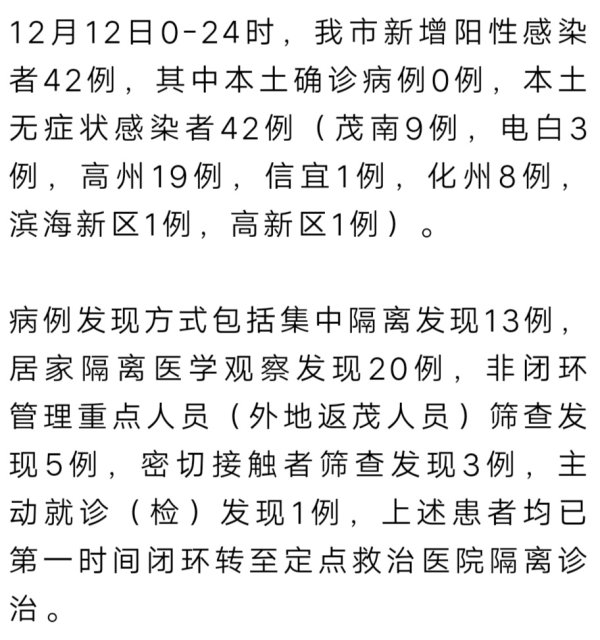 12月12日0-24时，我市新增阳性感染者42例，其中本土确诊病例0例，本土无症状感染者42例（茂南9例，电白3例，高州19例，信宜1例，化州8例，滨海新区1例，高新区1例）。

病例发现方式包括集中隔离发现13例，居家隔离医学观察发现20例，非闭环管理重点人员（外地返茂人员）筛查发现5例，密切接触者筛查发现3例，主动就诊（检）发现1例，上述患者均已第一时间闭环转至定点救治医院隔离诊治。